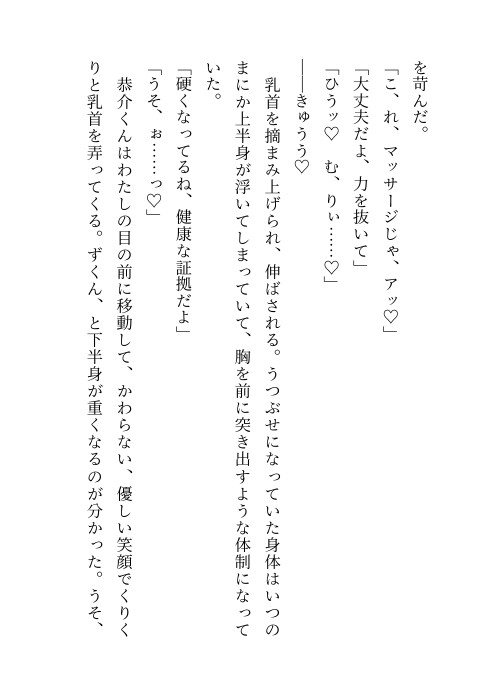 を苛んだ。

「こ、れ、マッサージじゃ、アッ♡」

「大丈夫だよ、力を抜いて」

「ひうッ♡ む、りぃ……♡」

――きゅうう♡

乳首を摘まみ上げられ、伸ばされる。うつぶせになっていた身体はいつのまにか上半身が浮いてしまっていて、胸を前に突き出すような体制になっていた。

「硬くなってるね、健康な証拠だよ」

「うそ、ぉ……っ♡」

恭介くんはわたしの目の前に移動して、かわらない、優しい笑顔でくりくりと乳首を弄ってくる。ずくん、と下半身が重くなるのが分かった。うそ、